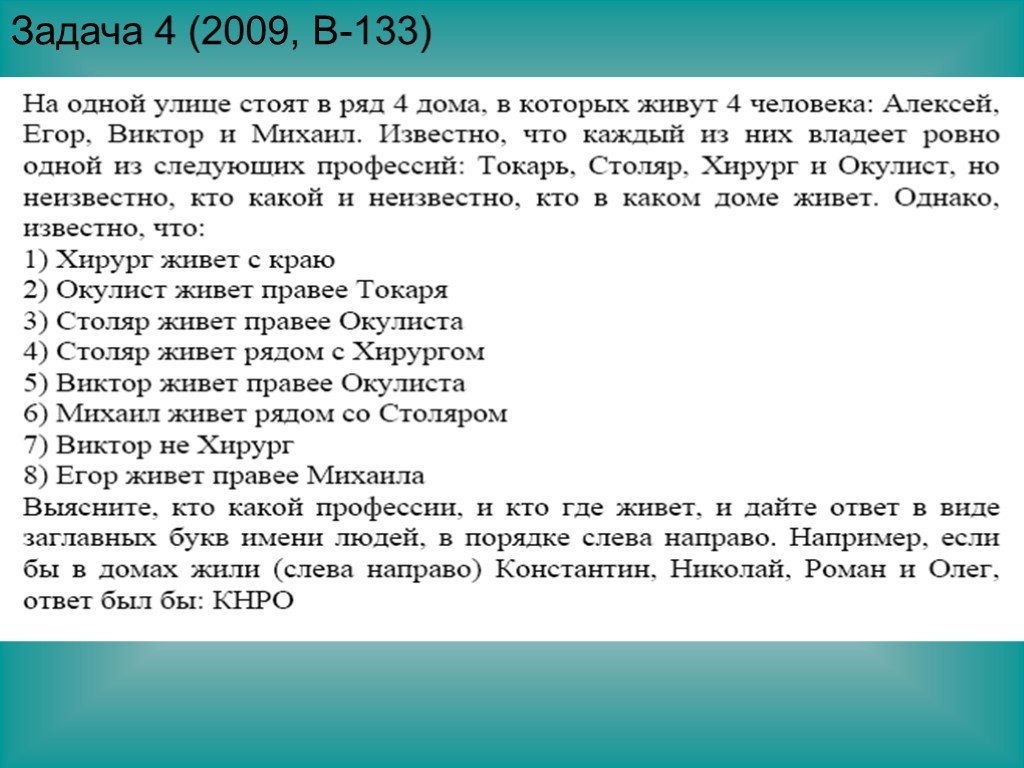 Задача 4 (2009, В-133)

На одной улице стоят в ряд 4 дома, в которых живут 4 человека: Алексей, Егор, Виктор и Михаил. Известно, что каждый из них владеет ровно одной из следующих профессий: Токарь, Столяр, Хирург и Окулист, но неизвестно, кто какой и неизвестно, кто в каком доме живет. Однако, известно, что:
1) Хирург живет с краю
2) Окулист живет правее Токаря
3) Столяр живет правее Окулиста
4) Столяр живет рядом с Хирургом
5) Виктор живет правее Окулиста
6) Михаил живет рядом со Столяром
7) Виктор не Хирург
8) Егор живет правее Михаила
Выясните, кто какой профессии, и кто где живет, и дайте ответ в виде заглавных букв имени людей, в порядке слева направо. Например, если бы в домах жили (слева направо) Константин, Николай, Роман и Олег, ответ был бы: КНРО